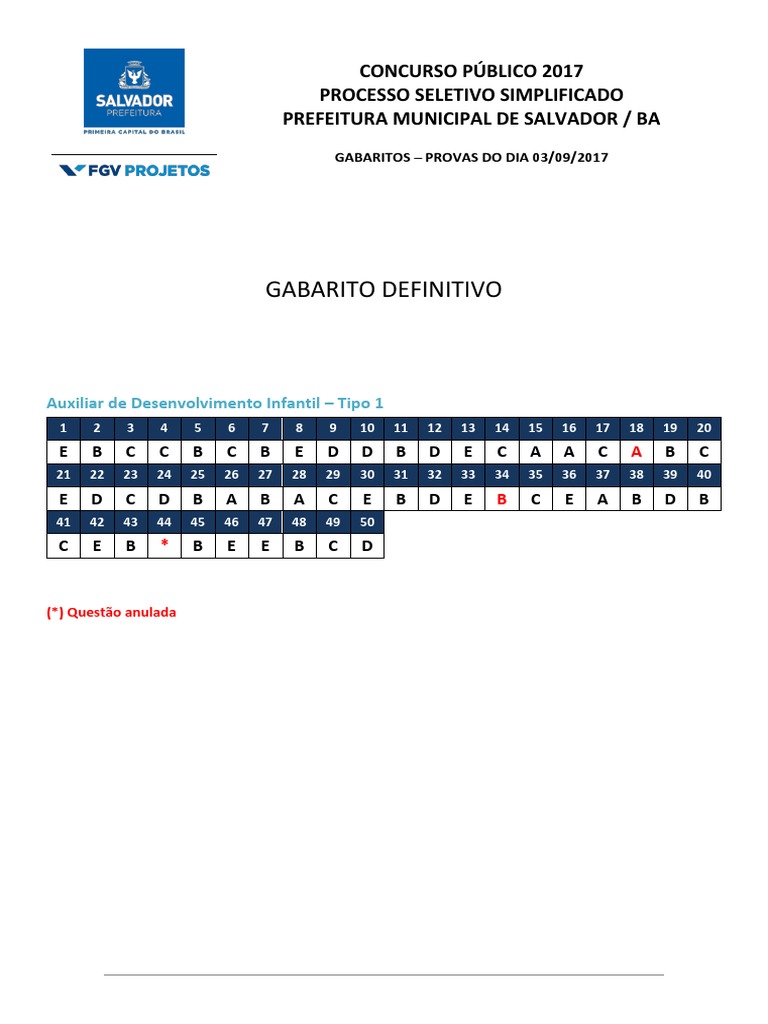 SALVADOR
PREFEITURA
PRIMEIRA CAPITAL DO BRASIL

FGV PROJETOS

CONCURSO PÚBLICO 2017
PROCESSO SELETIVO SIMPLIFICADO
PREFEITURA MUNICIPAL DE SALVADOR / BA

GABARITOS – PROVAS DO DIA 03/09/2017

GABARITO DEFINITIVO

Auxiliar de Desenvolvimento Infantil – Tipo 1

| 1 | 2 | 3 | 4 | 5 | 6 | 7 | 8 | 9 | 10 | 11 | 12 | 13 | 14 | 15 | 16 | 17 | 18 | 19 | 20 |
|---|---|---|---|---|---|---|---|---|---|---|---|---|---|---|---|---|---|---|---|
| E | B | C | C | B | C | B | E | D | D | B | D | E | C | A | A | C | A | B | C |
| 21 | 22 | 23 | 24 | 25 | 26 | 27 | 28 | 29 | 30 | 31 | 32 | 33 | 34 | 35 | 36 | 37 | 38 | 39 | 40 |
| E | D | C | D | B | A | B | A | C | E | B | D | E | B | C | E | A | B | D | B |
| 41 | 42 | 43 | 44 | 45 | 46 | 47 | 48 | 49 | 50 | | | | | | | | | | |
| C | E | B | * | B | E | E | B | C | D | | | | | | | | | | |

(*) Questão anulada